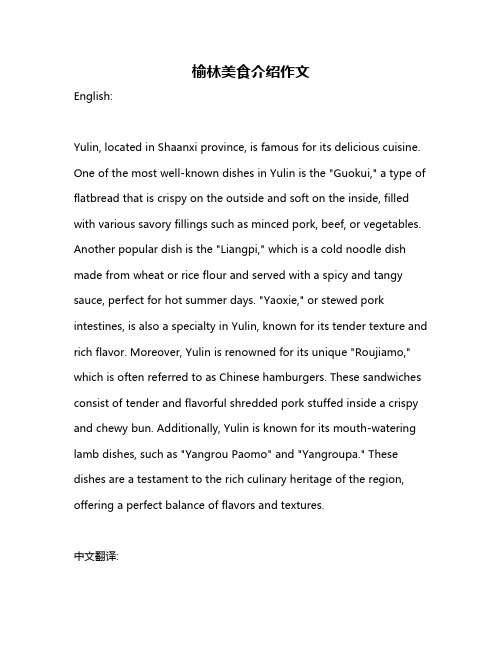 榆林美食介绍作文

English:

Yulin, located in Shaanxi province, is famous for its delicious cuisine. One of the most well-known dishes in Yulin is the "Guokui," a type of flatbread that is crispy on the outside and soft on the inside, filled with various savory fillings such as minced pork, beef, or vegetables. Another popular dish is the "Liangpi," which is a cold noodle dish made from wheat or rice flour and served with a spicy and tangy sauce, perfect for hot summer days. "Yaoxie," or stewed pork intestines, is also a specialty in Yulin, known for its tender texture and rich flavor. Moreover, Yulin is renowned for its unique "Roujiamo," which is often referred to as Chinese hamburgers. These sandwiches consist of tender and flavorful shredded pork stuffed inside a crispy and chewy bun. Additionally, Yulin is known for its mouth-watering lamb dishes, such as "Yangrou Paomo" and "Yangroupa." These dishes are a testament to the rich culinary heritage of the region, offering a perfect balance of flavors and textures.

中文翻译: